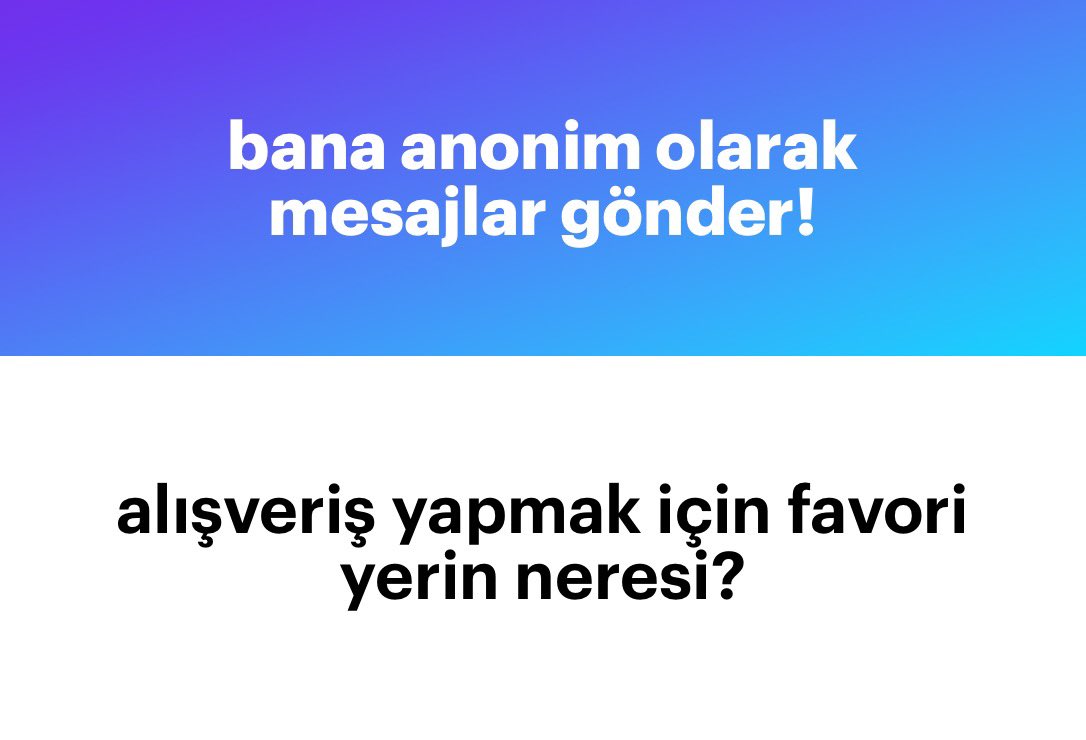 bana anonim olarak mesajlar gönder!

alışveriş yapmak için favori yerin neresi?